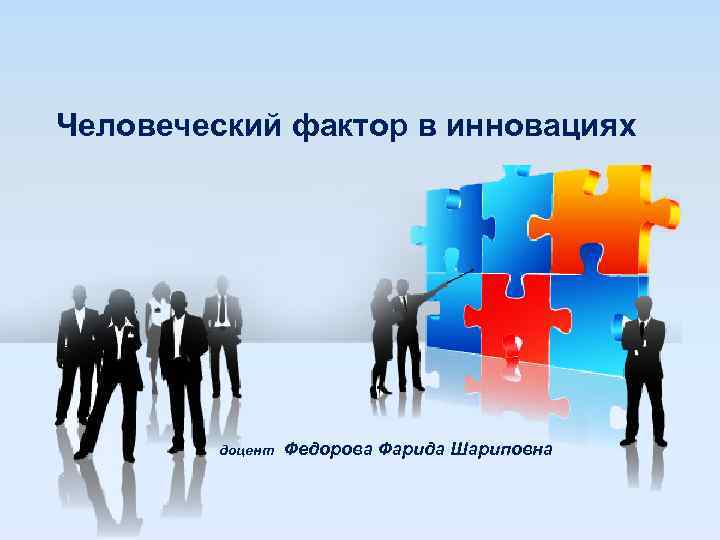 Человеческий фактор в инновациях

доцент Федорова Фарида Шариповна